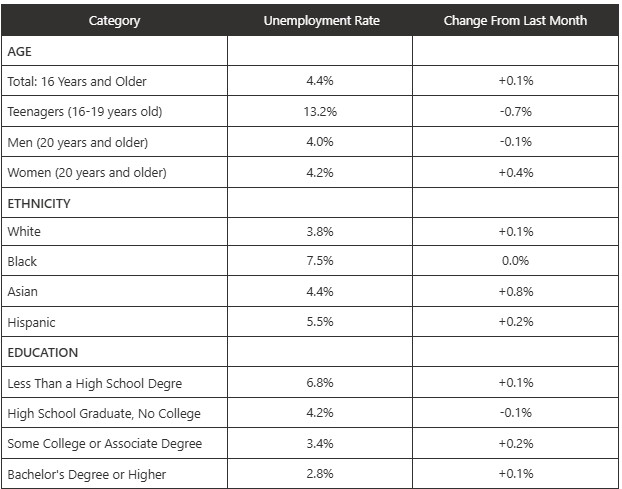 | Category | Unemployment Rate | Change From Last Month |
|---|---|---|
| AGE | | |
| Total: 16 Years and Older | 4.4% | +0.1% |
| Teenagers (16-19 years old) | 13.2% | -0.7% |
| Men (20 years and older) | 4.0% | -0.1% |
| Women (20 years and older) | 4.2% | +0.4% |
| ETHNICITY | | |
| White | 3.8% | +0.1% |
| Black | 7.5% | 0.0% |
| Asian | 4.4% | +0.8% |
| Hispanic | 5.5% | +0.2% |
| EDUCATION | | |
| Less Than a High School Degre | 6.8% | +0.1% |
| High School Graduate, No College | 4.2% | -0.1% |
| Some College or Associate Degree | 3.4% | +0.2% |
| Bachelor's Degree or Higher | 2.8% | +0.1% |